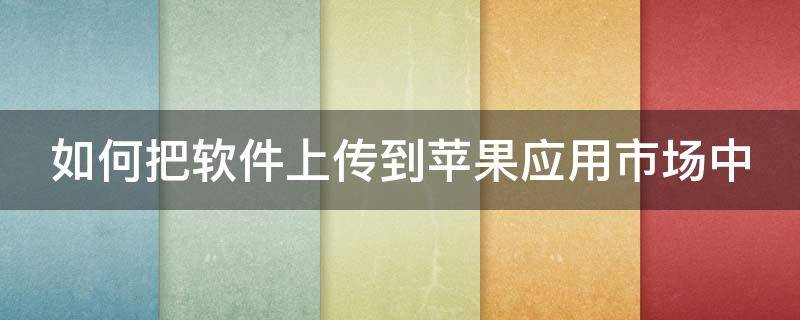 如何把软件上传到苹果应用市场中